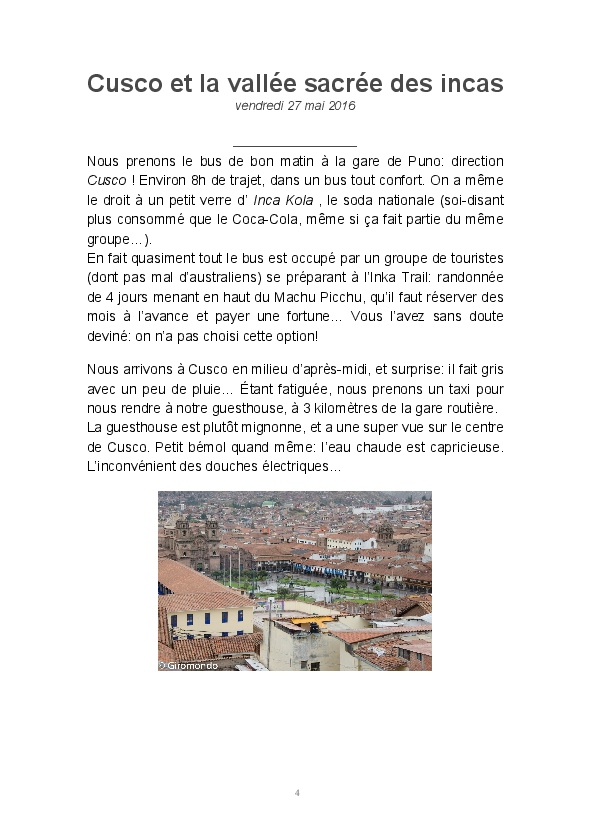 Cusco et la vallée sacrée des incas

vendredi 27 mai 2016

Nous prenons le bus de bon matin à la gare de Puno: direction Cusco ! Environ 8h de trajet, dans un bus tout confort. On a même le droit à un petit verre d' Inca Kola , le soda nationale (soi-disant plus consommé que le Coca-Cola, même si ça fait partie du même groupe...).
En fait quasiment tout le bus est occupé par un groupe de touristes (dont pas mal d'australiens) se préparant à l'Inka Trail: randonnée de 4 jours menant en haut du Machu Picchu, qu'il faut réserver des mois à l'avance et payer une fortune... Vous l'avez sans doute deviné: on n'a pas choisi cette option!

Nous arrivons à Cusco en milieu d'après-midi, et surprise: il fait gris avec un peu de pluie... Étant fatiguée, nous prenons un taxi pour nous rendre à notre guesthouse, à 3 kilomètres de la gare routière.
La guesthouse est plutôt mignonne, et a une super vue sur le centre de Cusco. Petit bémol quand même: l'eau chaude est capricieuse. L'inconvénient des douches électriques...

© Giromondo

4